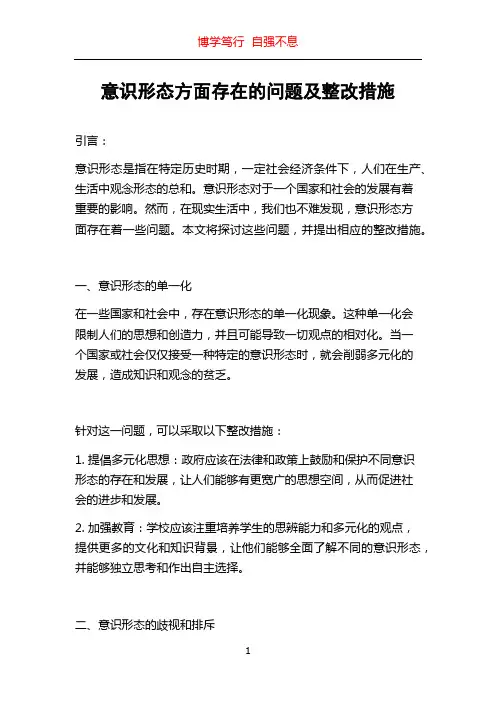 博学笃行 自强不息

意识形态方面存在的问题及整改措施

引言：

意识形态是指在特定历史时期，一定社会经济条件下，人们在生产、生活中观念形态的总和。意识形态对于一个国家和社会的发展有着重要的影响。然而，在现实生活中，我们也不难发现，意识形态方面存在着一些问题。本文将探讨这些问题，并提出相应的整改措施。

一、意识形态的单一化

在一些国家和社会中，存在意识形态的单一化现象。这种单一化会限制人们的思想和创造力，并且可能导致一切观点的相对化。当一个国家或社会仅仅接受一种特定的意识形态时，就会削弱多元化的发展，造成知识和观念的贫乏。

针对这一问题，可以采取以下整改措施：

1. 提倡多元化思想：政府应该在法律和政策上鼓励和保护不同意识形态的存在和发展，让人们能够有更宽广的思想空间，从而促进社会的进步和发展。

2. 加强教育：学校应该注重培养学生的思辨能力和多元化的观点，提供更多的文化和知识背景，让他们能够全面了解不同的意识形态，并能够独立思考和作出自主选择。

二、意识形态的歧视和排斥

1